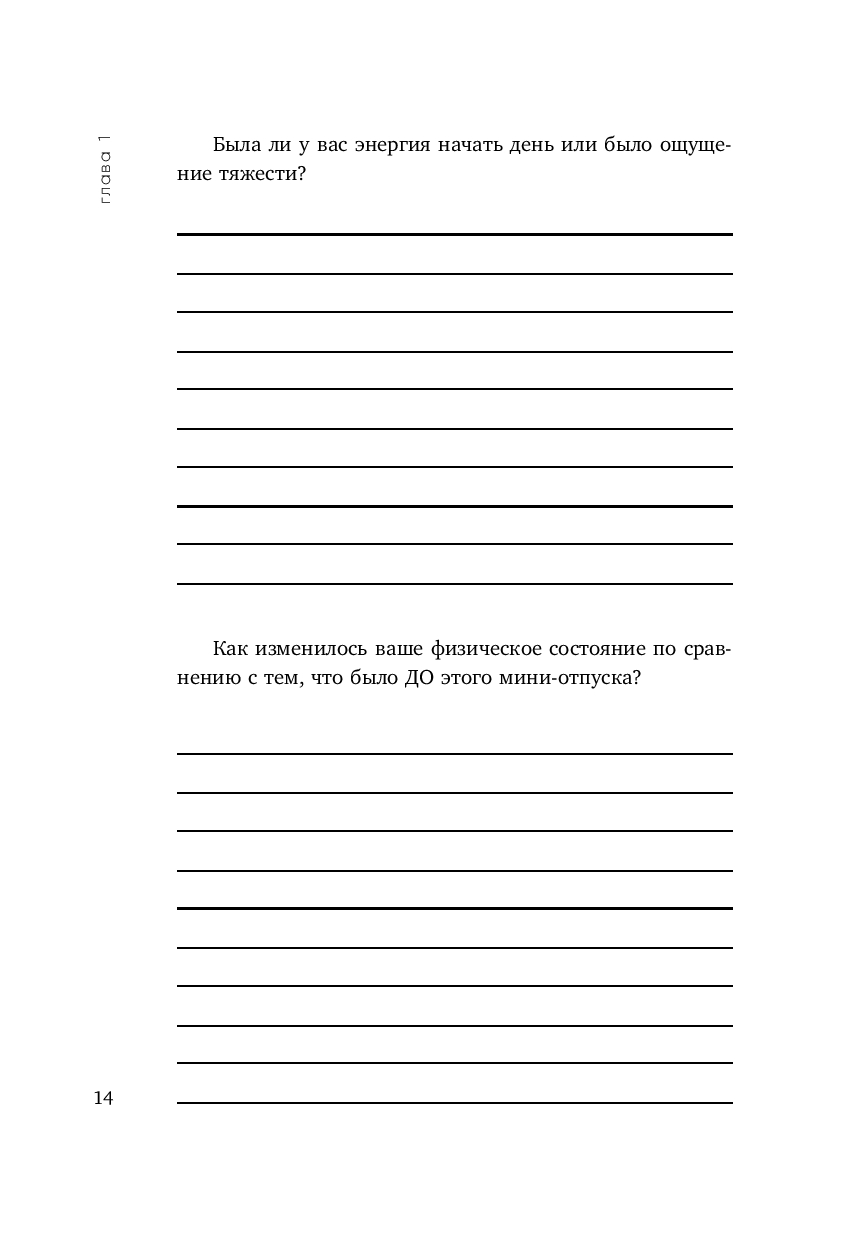 глава 1

Была ли у вас энергия начать день или было ощущение тяжести?

Как изменилось ваше физическое состояние по сравнению с тем, что было ДО этого мини-отпуска?

14